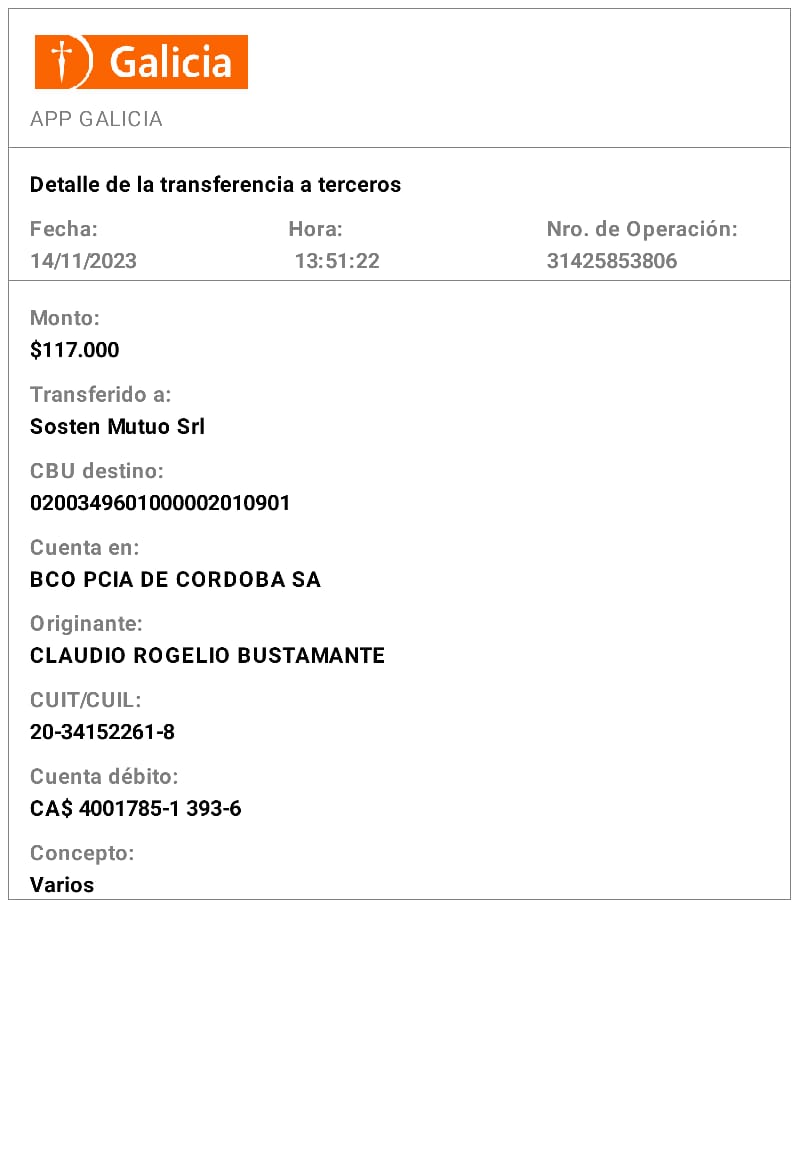 Galicia

APP GALICIA

Detalle de la transferencia a terceros

Fecha:
14/11/2023

Hora:
13:51:22

Nro. de Operación:
31425853806

Monto:
$117.000

Transferido a:
Sosten Mutuo Srl

CBU destino:
0200349601000002010901

Cuenta en:
BCO PCIA DE CORDOBA SA

Originante:
CLAUDIO ROGELIO BUSTAMANTE

CUIT/CUIL:
20-34152261-8

Cuenta débito:
CA$ 4001785-1 393-6

Concepto:
Varios